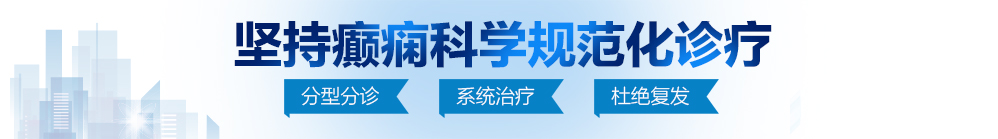 坚持癫痫科学规范化诊疗

分型分诊　系统治疗　杜绝复发